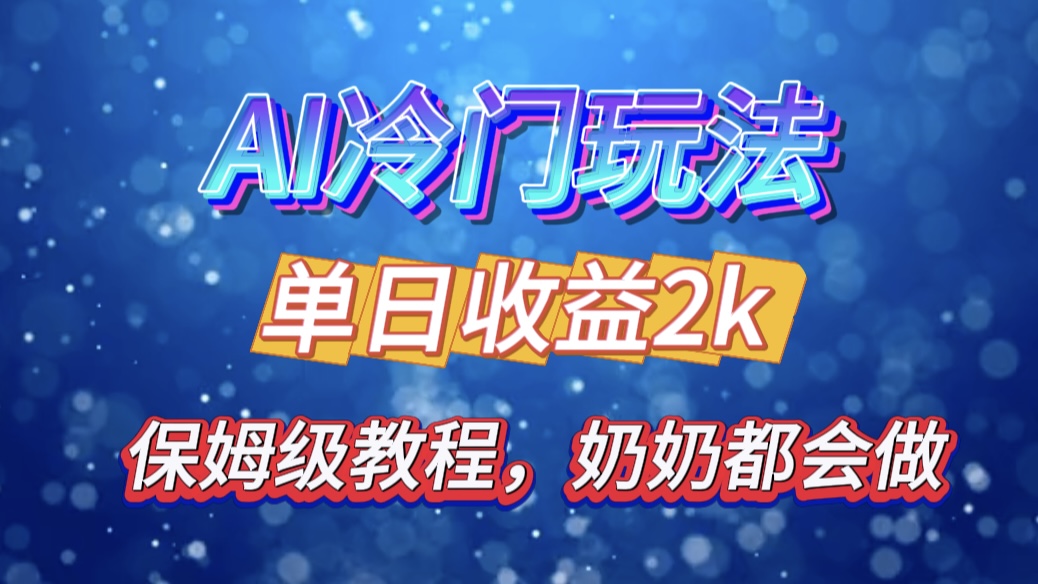 AI冷门玩法

单日收益2k

保姆级教程，奶奶都会做